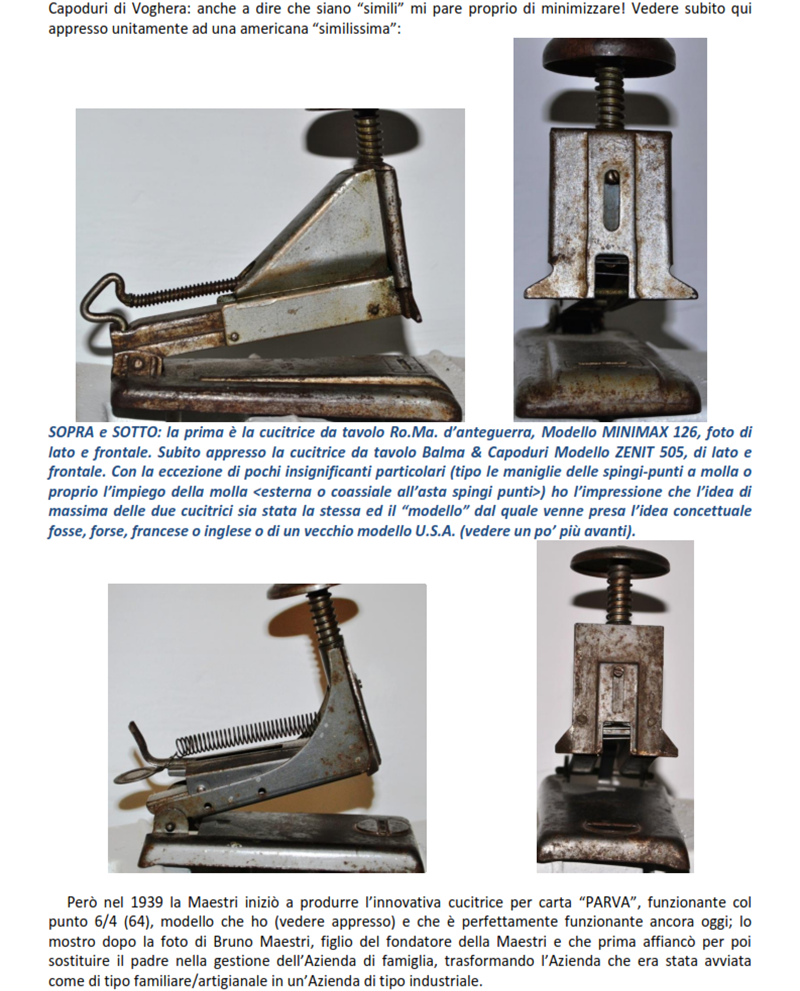 Capoduri di Voghera: anche a dire che siano "simili" mi pare proprio di minimizzare! Vedere subito qui appresso unitamente ad una americana "similissima":

SOPRA e SOTTO: la prima è la cucitrice da tavolo Ro.Ma. d'anteguerra, Modello MINIMAX 126, foto di lato e frontale. Subito appresso la cucitrice da tavolo Balma & Capoduri Modello ZENIT 505, di lato e frontale. Con la eccezione di pochi insignificanti particolari (tipo le maniglie delle spingi-punti a molla o proprio l'impiego della molla <esterna o coassiale all'asta spingi punti>) ho l'impressione che l'idea di massima delle due cucitrici sia stata la stessa ed il "modello" dal quale venne presa l'idea concettuale fosse, forse, francese o inglese o di un vecchio modello U.S.A. (vedere un po' più avanti).

Però nel 1939 la Maestri iniziò a produrre l'innovativa cucitrice per carta "PARVA", funzionante col punto 6/4 (64), modello che ho (vedere appresso) e che è perfettamente funzionante ancora oggi; lo mostro dopo la foto di Bruno Maestri, figlio del fondatore della Maestri e che prima affiancò per poi sostituire il padre nella gestione dell'Azienda di famiglia, trasformando l'Azienda che era stata avviata come di tipo familiare/artigianale in un'Azienda di tipo industriale.